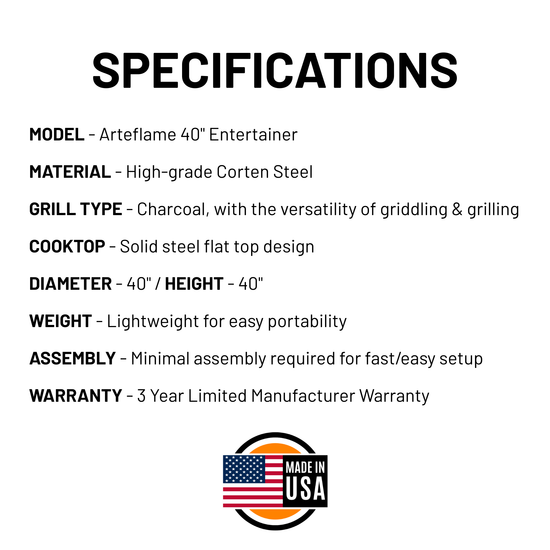 SPECIFICATIONS

MODEL - Arteflame 40" Entertainer

MATERIAL - High-grade Corten Steel

GRILL TYPE - Charcoal, with the versatility of griddling & grilling

COOKTOP - Solid steel flat top design

DIAMETER - 40" / HEIGHT - 40"

WEIGHT - Lightweight for easy portability

ASSEMBLY - Minimal assembly required for fast/easy setup

WARRANTY - 3 Year Limited Manufacturer Warranty

MADE IN USA